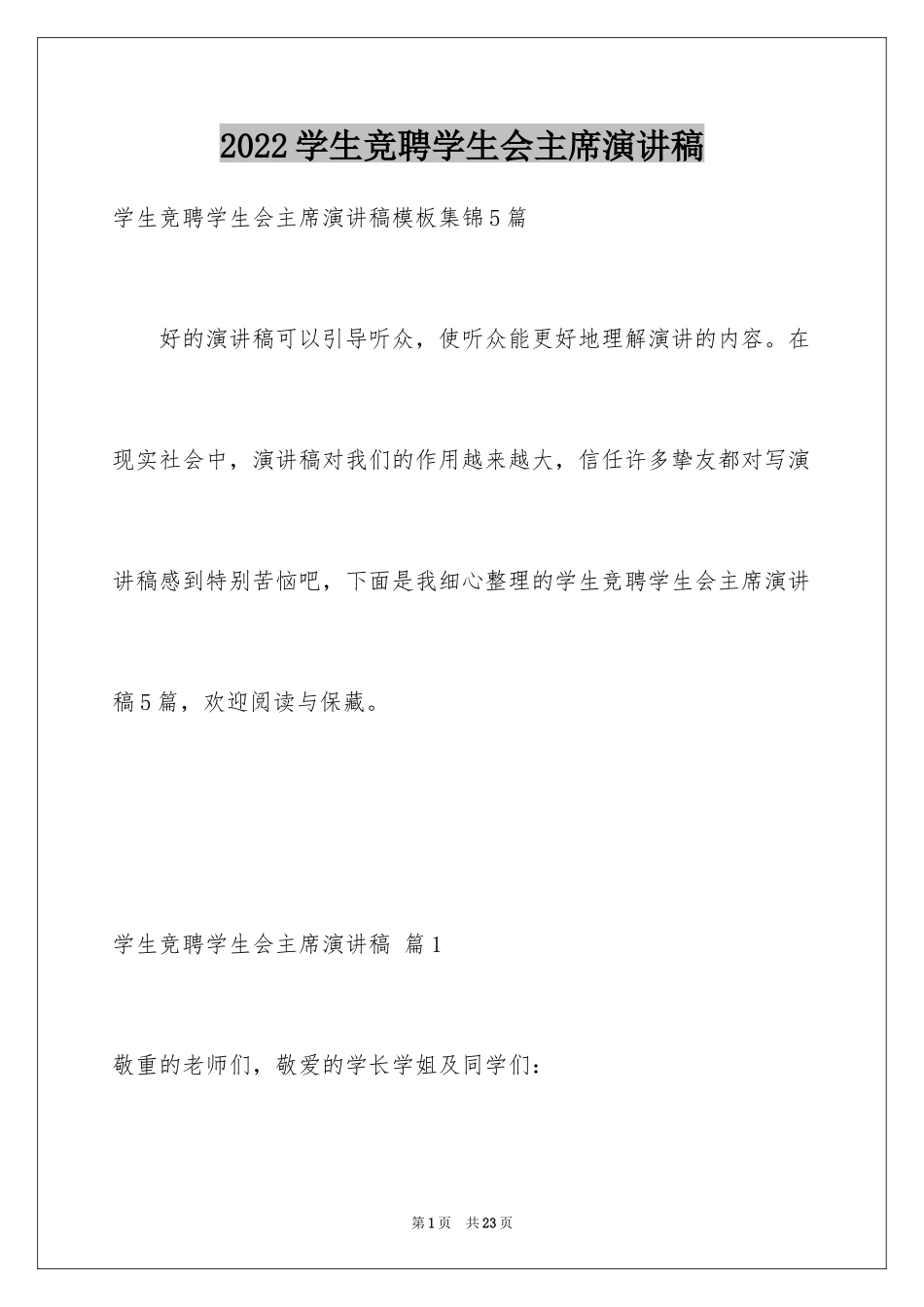 2022学生竞聘学生会主席演讲稿

学生竞聘学生会主席演讲稿模板集锦5篇

好的演讲稿可以引导听众，使听众能更好地理解演讲的内容。在现实社会中，演讲稿对我们的作用越来越大，信任许多挚友都对写演讲稿感到特别苦恼吧，下面是我细心整理的学生竞聘学生会主席演讲稿5篇，欢迎阅读与保藏。

学生竞聘学生会主席演讲稿 篇1

敬重的老师们，敬爱的学长学姐及同学们：

第1页 共23页